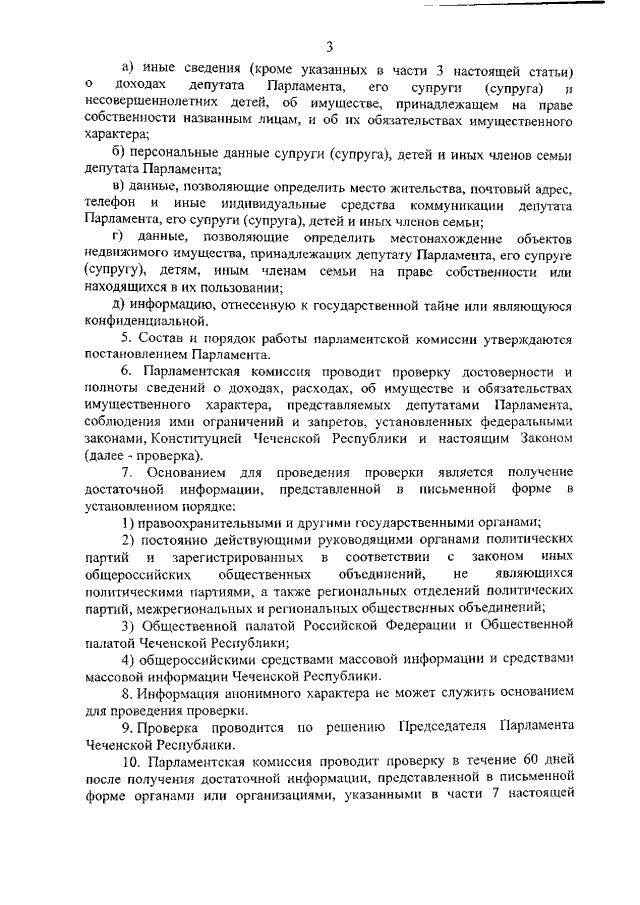 3

а) иные сведения (кроме указанных в части 3 настоящей статьи) о доходах депутата Парламента, его супруги (супруга) и несовершеннолетних детей, об имуществе, принадлежащем на праве собственности названным лицам, и об их обязательствах имущественного характера;

б) персональные данные супруги (супруга), детей и иных членов семьи депутата Парламента;

в) данные, позволяющие определить место жительства, почтовый адрес, телефон и иные индивидуальные средства коммуникации депутата Парламента, его супруги (супруга), детей и иных членов семьи;

г) данные, позволяющие определить местонахождение объектов недвижимого имущества, принадлежащих депутату Парламента, его супруге (супругу), детям, иным членам семьи на праве собственности или находящихся в их пользовании;

д) информацию, отнесенную к государственной тайне или являющуюся конфиденциальной.

5. Состав и порядок работы парламентской комиссии утверждаются постановлением Парламента.

6. Парламентская комиссия проводит проверку достоверности и полноты сведений о доходах, расходах, об имуществе и обязательствах имущественного характера, представляемых депутатами Парламента, соблюдения ими ограничений и запретов, установленных федеральными законами, Конституцией Чеченской Республики и настоящим Законом (далее - проверка).

7. Основанием для проведения проверки является получение достаточной информации, представленной в письменной форме в установленном порядке:

1) правоохранительными и другими государственными органами;

2) постоянно действующими руководящими органами политических партий и зарегистрированных в соответствии с законом иных общероссийских общественных объединений, не являющихся политическими партиями, а также региональных отделений политических партий, межрегиональных и региональных общественных объединений;

3) Общественной палатой Российской Федерации и Общественной палатой Чеченской Республики;

4) общероссийскими средствами массовой информации и средствами массовой информации Чеченской Республики.

8. Информация анонимного характера не может служить основанием для проведения проверки.

9. Проверка проводится по решению Председателя Парламента Чеченской Республики.

10. Парламентская комиссия проводит проверку в течение 60 дней после получения достаточной информации, представленной в письменной форме органами или организациями, указанными в части 7 настоящей